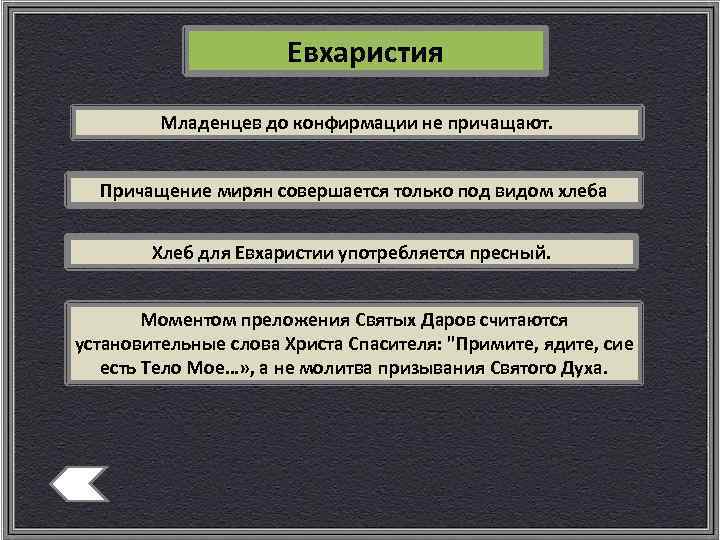 Евхаристия

Младенцев до конфирмации не причащают.

Причащение мирян совершается только под видом хлеба

Хлеб для Евхаристии употребляется пресный.

Моментом преложения Святых Даров считаются установительные слова Христа Спасителя: "Примите, ядите, сие есть Тело Мое…», а не молитва призывания Святого Духа.